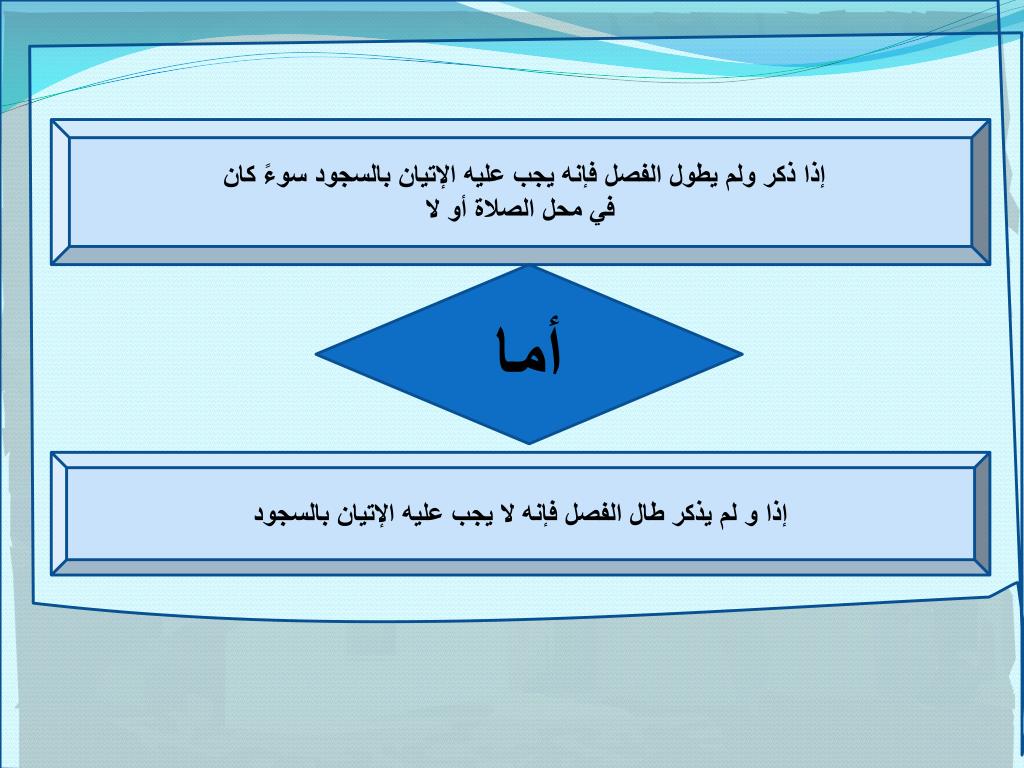 إذا ذكر ولم يطول الفصل فإنه يجب عليه الإتيان بالسجود سوءً كان في محل الصلاة أو لا

أما

إذا و لم يذكر طال الفصل فإنه لا يجب عليه الإتيان بالسجود